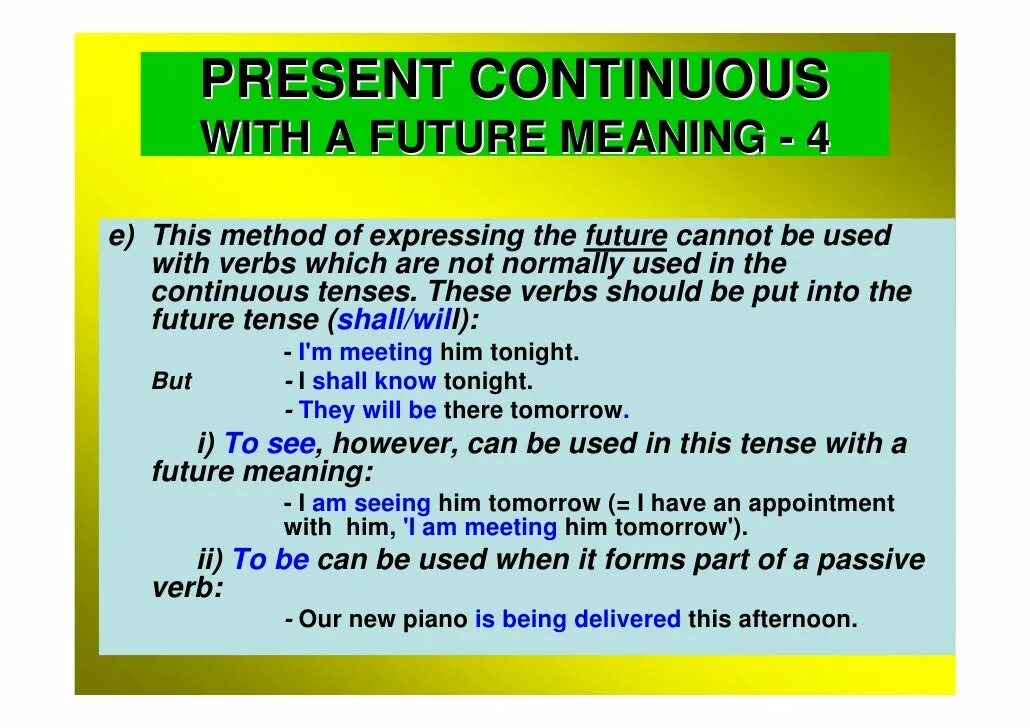 PRESENT CONTINUOUS
WITH A FUTURE MEANING - 4

e) This method of expressing the future cannot be used with verbs which are not normally used in the continuous tenses. These verbs should be put into the future tense (shall/will):

- I'm meeting him tonight.

But - I shall know tonight.

- They will be there tomorrow.

i) To see, however, can be used in this tense with a future meaning:

- I am seeing him tomorrow (= I have an appointment with him, 'I am meeting him tomorrow').

ii) To be can be used when it forms part of a passive verb:

- Our new piano is being delivered this afternoon.